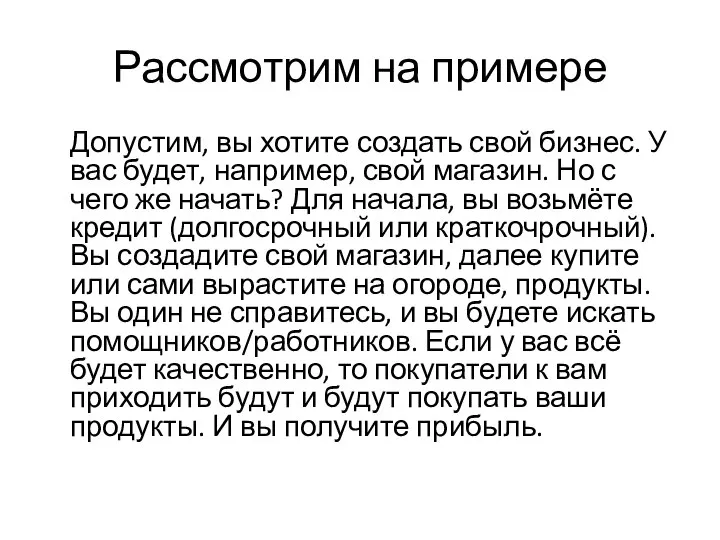 Рассмотрим на примере

Допустим, вы хотите создать свой бизнес. У вас будет, например, свой магазин. Но с чего же начать? Для начала, вы возьмёте кредит (долгосрочный или краткочрочный). Вы создадите свой магазин, далее купите или сами вырастите на огороде, продукты. Вы один не справитесь, и вы будете искать помощников/работников. Если у вас всё будет качественно, то покупатели к вам приходить будут и будут покупать ваши продукты. И вы получите прибыль.